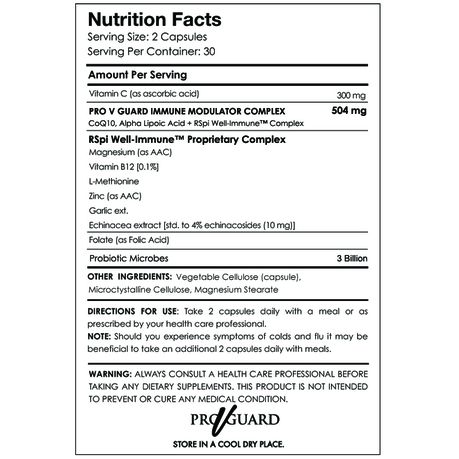 Nutrition Facts
Serving Size: 2 Capsules
Serving Per Container: 30

Amount Per Serving

Vitamin C (as ascorbic acid) 300 mg

PRO V GUARD IMMUNE MODULATOR COMPLEX 504 mg
CoQ10, Alpha Lipoic Acid + RSpi Well-Immune™ Complex

RSpi Well-Immune™ Proprietary Complex
Magnesium (as AAC)
Vitamin B12 [0.1%]
L-Methionine
Zinc (as AAC)
Garlic ext.
Echinacea extract [std. to 4% echinacosides (10 mg)]

Folate (as Folic Acid)

Probiotic Microbes 3 Billion

OTHER INGREDIENTS: Vegetable Cellulose (capsule), Microctystalline Cellulose, Magnesium Stearate

DIRECTIONS FOR USE: Take 2 capsules daily with a meal or as prescribed by your health care professional.
NOTE: Should you experience symptoms of colds and flu it may be beneficial to take an additional 2 capsules daily with meals.

WARNING: ALWAYS CONSULT A HEALTH CARE PROFESSIONAL BEFORE TAKING ANY DIETARY SUPPLEMENTS. THIS PRODUCT IS NOT INTENDED TO PREVENT OR CURE ANY MEDICAL CONDITION.

PRO V GUARD

STORE IN A COOL DRY PLACE.